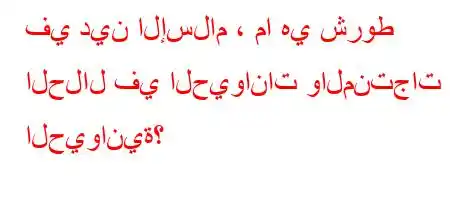 في دين الإسلام ، ما هي شروط الحلال في الحيوانات والمنتجات الحيوانية؟